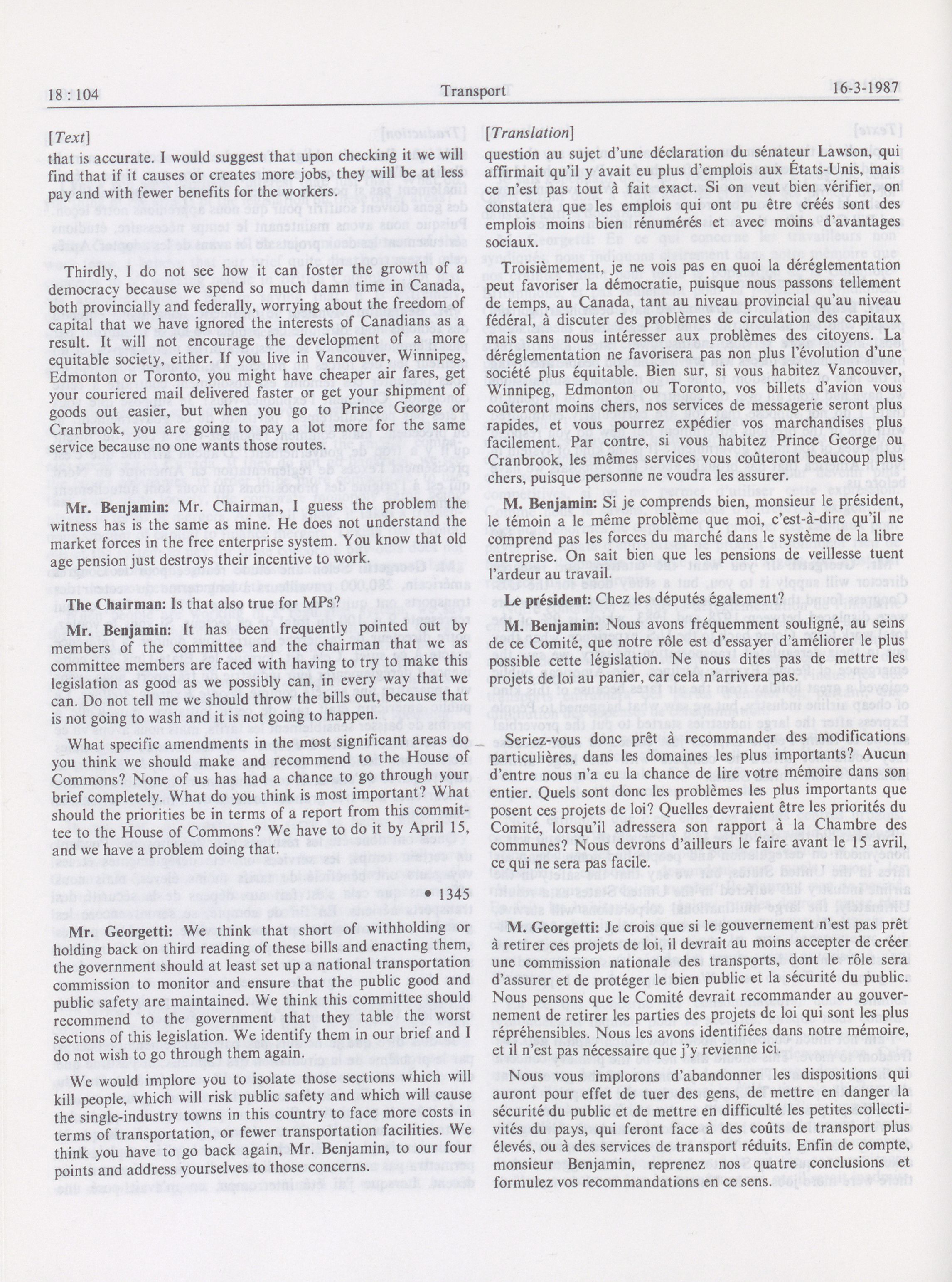 18 : 104

Transport

16-3-1987

[Text]

that is accurate. I would suggest that upon checking it we will find that if it causes or creates more jobs, they will be at less pay and with fewer benefits for the workers.

Thirdly, I do not see how it can foster the growth of a democracy because we spend so much damn time in Canada, both provincially and federally, worrying about the freedom of capital that we have ignored the interests of Canadians as a result. It will not encourage the development of a more equitable society, either. If you live in Vancouver, Winnipeg, Edmonton or Toronto, you might have cheaper air fares, get your couriered mail delivered faster or get your shipment of goods out easier, but when you go to Prince George or Cranbrook, you are going to pay a lot more for the same service because no one wants those routes.

Mr. Benjamin: Mr. Chairman, I guess the problem the witness has is the same as mine. He does not understand the market forces in the free enterprise system. You know that old age pension just destroys their incentive to work.

The Chairman: Is that also true for MPs?

Mr. Benjamin: It has been frequently pointed out by members of the committee and the chairman that we as committee members are faced with having to try to make this legislation as good as we possibly can, in every way that we can. Do not tell me we should throw the bills out, because that is not going to wash and it is not going to happen.

What specific amendments in the most significant areas do you think we should make and recommend to the House of Commons? None of us has had a chance to go through your brief completely. What do you think is most important? What should the priorities be in terms of a report from this committee to the House of Commons? We have to do it by April 15, and we have a problem doing that.

• 1345

Mr. Georgetti: We think that short of withholding or holding back on third reading of these bills and enacting them, the government should at least set up a national transportation commission to monitor and ensure that the public good and public safety are maintained. We think this committee should recommend to the government that they table the worst sections of this legislation. We identify them in our brief and I do not wish to go through them again.

We would implore you to isolate those sections which will kill people, which will risk public safety and which will cause the single-industry towns in this country to face more costs in terms of transportation, or fewer transportation facilities. We think you have to go back again, Mr. Benjamin, to our four points and address yourselves to those concerns.

[Translation]

question au sujet d'une déclaration du sénateur Lawson, qui affirmait qu'il y avait eu plus d'emplois aux États-Unis, mais ce n'est pas tout à fait exact. Si on veut bien vérifier, on constatera que les emplois qui ont pu être créés sont des emplois moins bien rénumérés et avec moins d'avantages sociaux.

Troisièmement, je ne vois pas en quoi la déréglementation peut favoriser la démocratie, puisque nous passons tellement de temps, au Canada, tant au niveau provincial qu'au niveau fédéral, à discuter des problèmes de circulation des capitaux mais sans nous intéresser aux problèmes des citoyens. La déréglementation ne favorisera pas non plus l'évolution d'une société plus équitable. Bien sur, si vous habitez Vancouver, Winnipeg, Edmonton ou Toronto, vos billets d'avion vous coûteront moins chers, nos services de messagerie seront plus rapides, et vous pourrez expédier vos marchandises plus facilement. Par contre, si vous habitez Prince George ou Cranbrook, les mêmes services vous coûteront beaucoup plus chers, puisque personne ne voudra les assurer.

M. Benjamin: Si je comprends bien, monsieur le président, le témoin a le même problème que moi, c'est-à-dire qu'il ne comprend pas les forces du marché dans le système de la libre entreprise. On sait bien que les pensions de veillesse tuent l'ardeur au travail.

Le président: Chez les députés également?

M. Benjamin: Nous avons fréquemment souligné, au seins de ce Comité, que notre rôle est d'essayer d'améliorer le plus possible cette législation. Ne nous dites pas de mettre les projets de loi au panier, car cela n'arrivera pas.

Seriez-vous donc prêt à recommander des modifications particulières, dans les domaines les plus importants? Aucun d'entre nous n'a eu la chance de lire votre mémoire dans son entier. Quels sont donc les problèmes les plus importants que posent ces projets de loi? Quelles devraient être les priorités du Comité, lorsqu'il adressera son rapport à la Chambre des communes? Nous devrons d'ailleurs le faire avant le 15 avril, ce qui ne sera pas facile.

M. Georgetti: Je crois que si le gouvernement n'est pas prêt à retirer ces projets de loi, il devrait au moins accepter de créer une commission nationale des transports, dont le rôle sera d'assurer et de protéger le bien public et la sécurité du public. Nous pensons que le Comité devrait recommander au gouvernement de retirer les parties des projets de loi qui sont les plus répréhensibles. Nous les avons identifiées dans notre mémoire, et il n'est pas nécessaire que j'y revienne ici.

Nous vous implorons d'abandonner les dispositions qui auront pour effet de tuer des gens, de mettre en danger la sécurité du public et de mettre en difficulté les petites collectivités du pays, qui feront face à des coûts de transport plus élevés, ou à des services de transport réduits. Enfin de compte, monsieur Benjamin, reprenez nos quatre conclusions et formulez vos recommandations en ce sens.